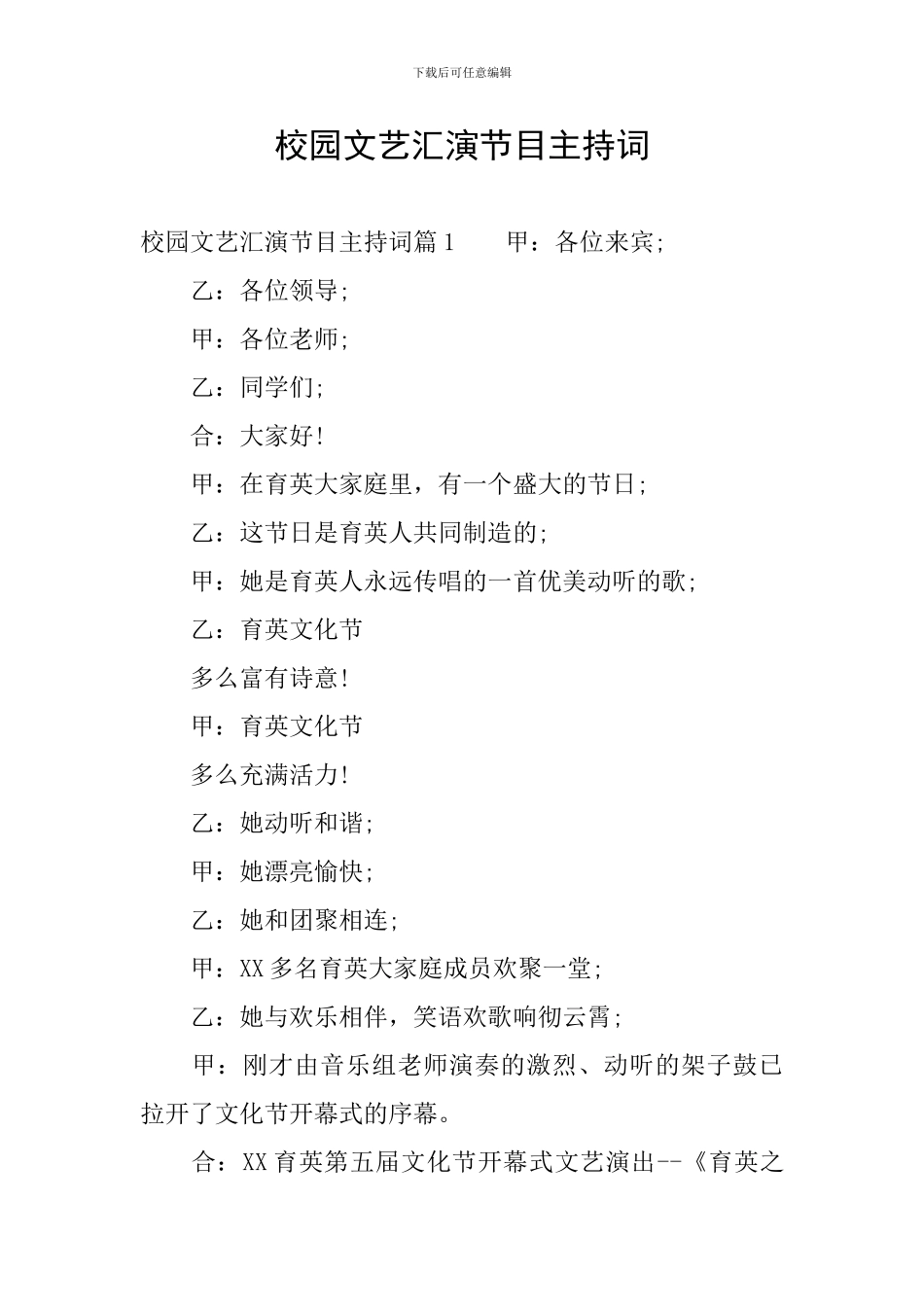 下载后可任意编辑

校园文艺汇演节目主持词

校园文艺汇演节目主持词篇1　　甲：各位来宾;

乙：各位领导;

甲：各位老师;

乙：同学们;

合：大家好!

甲：在育英大家庭里，有一个盛大的节日;

乙：这节日是育英人共同制造的;

甲：她是育英人永远传唱的一首优美动听的歌;

乙：育英文化节

多么富有诗意!

甲：育英文化节

多么充满活力!

乙：她动听和谐;

甲：她漂亮愉快;

乙：她和团聚相连;

甲：XX多名育英大家庭成员欢聚一堂;

乙：她与欢乐相伴，笑语欢歌响彻云霄;

甲：刚才由音乐组老师演奏的激烈、动听的架子鼓已拉开了文化节开幕式的序幕。

合：XX育英第五届文化节开幕式文艺演出--《育英之